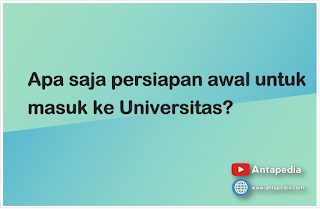 Apa saja persiapan awal untuk masuk ke Universitas?

Antapedia

www.antapedia.com